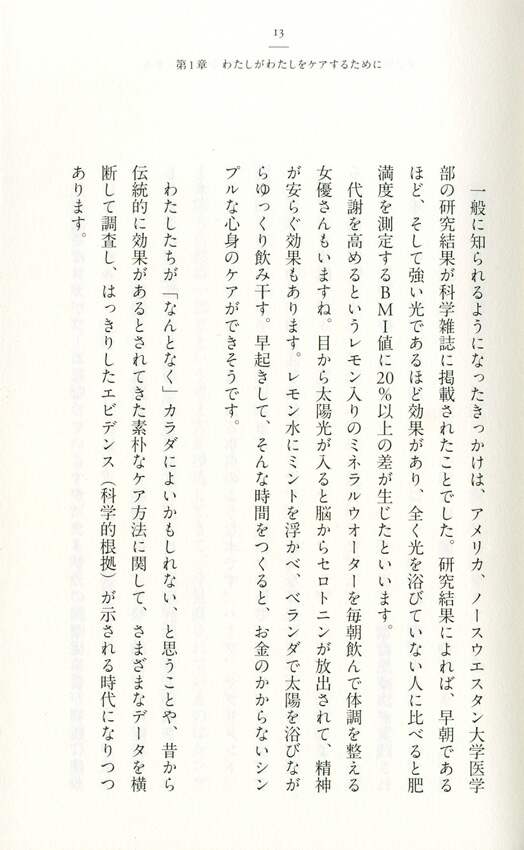 13

第1章　わたしがわたしをケアするために

一般に知られるようになったきっかけは、アメリカ、ノースウエスタン大学医学部の研究結果が科学雑誌に掲載されたことでした。研究結果によれば、早朝であるほど、そして強い光であるほど効果があり、全く光を浴びていない人に比べると肥満度を測定するＢＭＩ値に20％以上の差が生じたといいます。

代謝を高めるというレモン入りのミネラルウオーターを毎朝飲んで体調を整える女優さんもいますね。目から太陽光が入ると脳からセロトニンが放出されて、精神が安らぐ効果もあります。レモン水にミントを浮かべ、ベランダで太陽を浴びながらゆっくり飲み干す。早起きして、そんな時間をつくると、お金のかからないシンプルな心身のケアができそうです。

わたしたちが「なんとなく」カラダによいかもしれない、と思うことや、昔から伝統的に効果があるとされてきた素朴なケア方法に関して、さまざまなデータを横断して調査し、はっきりしたエビデンス（科学的根拠）が示される時代になりつつあります。